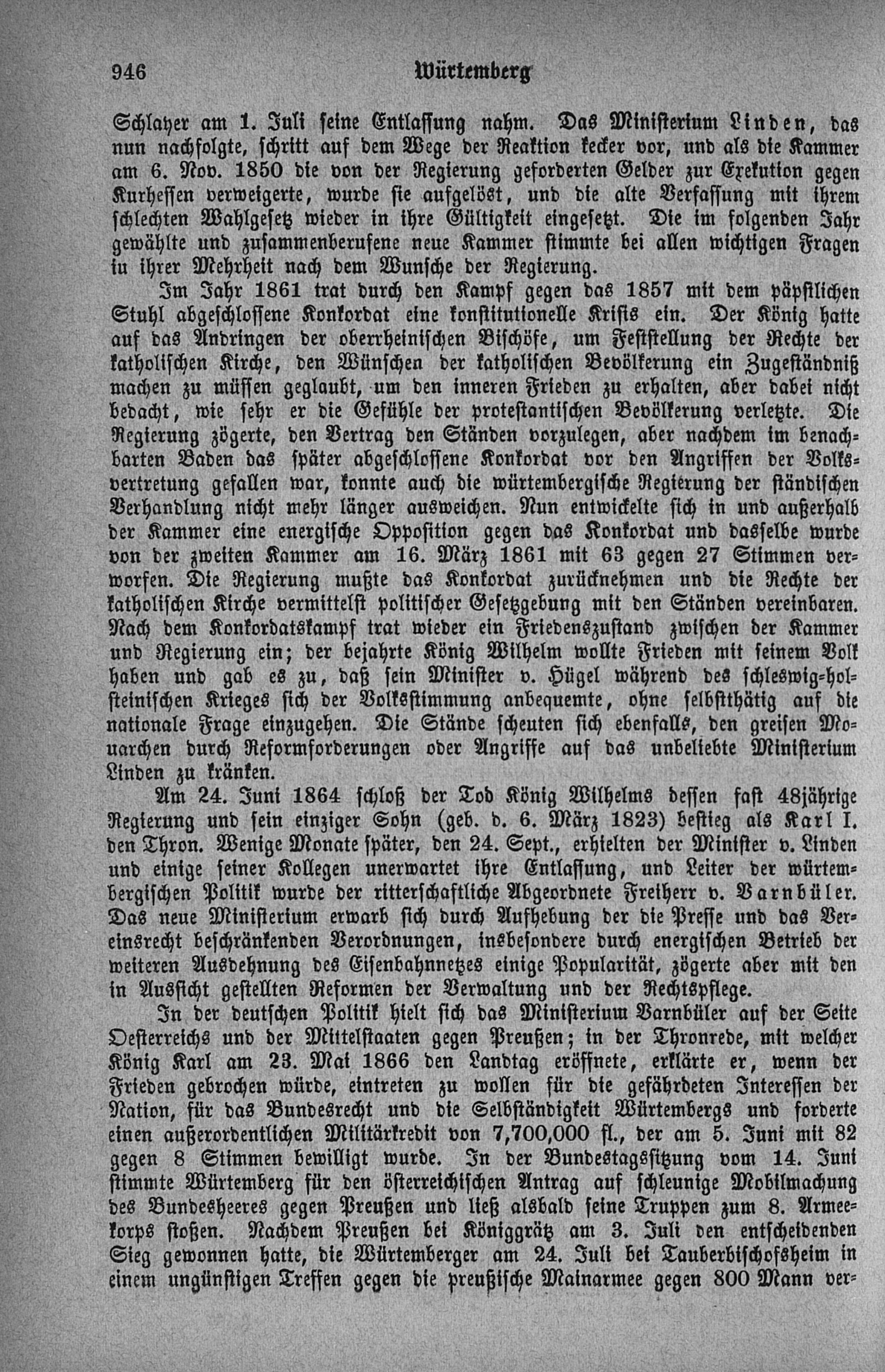 946 Würtemberg

Schlayer am 1. Juli seine Entlassung nahm. Das Ministerium Linden, das nun nachfolgte, schritt auf dem Wege der Reaktion kecker vor, und als die Kammer am 6. Nov. 1850 die von der Regierung geforderten Gelder zur Exekution gegen Kurhessen verweigerte, wurde sie aufgelöst, und die alte Verfassung mit ihrem schlechten Wahlgesetz wieder in ihre Gültigkeit eingesetzt. Die im folgenden Jahr gewählte und zusammenberufene neue Kammer stimmte bei allen wichtigen Fragen in ihrer Mehrheit nach dem Wunsche der Regierung.

Im Jahr 1861 trat durch den Kampf gegen das 1857 mit dem päpstlichen Stuhl abgeschlossene Konkordat eine konstitutionelle Krisis ein. Der König hatte auf das Andringen der oberrheinischen Bischöfe, um Feststellung der Rechte der katholischen Kirche, den Wünschen der katholischen Bevölkerung ein Zugeständniß machen zu müssen geglaubt, um den inneren Frieden zu erhalten, aber dabei nicht bedacht, wie sehr er die Gefühle der protestantischen Bevölkerung verletzte. Die Regierung zögerte, den Vertrag den Ständen vorzulegen, aber nachdem im benachbarten Baden das später abgeschlossene Konkordat vor den Angriffen der Volksvertretung gefallen war, konnte auch die würtembergische Regierung der ständischen Verhandlung nicht mehr länger ausweichen. Nun entwickelte sich in und außerhalb der Kammer eine energische Opposition gegen das Konkordat und dasselbe wurde von der zweiten Kammer am 16. März 1861 mit 63 gegen 27 Stimmen verworfen. Die Regierung mußte das Konkordat zurücknehmen und die Rechte der katholischen Kirche vermittelst politischer Gesetzgebung mit den Ständen vereinbaren. Nach dem Konkordatskampf trat wieder ein Friedenszustand zwischen der Kammer und Regierung ein; der bejahrte König Wilhelm wollte Frieden mit seinem Volk haben und gab es zu, daß sein Minister v. Hügel während des schleswig-holsteinischen Krieges sich der Volksstimmung anbequemte, ohne selbstthätig auf die nationale Frage einzugehen. Die Stände scheuten sich ebenfalls, den greisen Monarchen durch Reformforderungen oder Angriffe auf das unbeliebte Ministerium Linden zu kränken.

Am 24. Juni 1864 schloß der Tod König Wilhelms dessen fast 48jährige Regierung und sein einziger Sohn (geb. d. 6. März 1823) bestieg als Karl I. den Thron. Wenige Monate später, den 24. Sept., erhielten der Minister v. Linden und einige seiner Kollegen unerwartet ihre Entlassung, und Leiter der würtembergischen Politik wurde der ritterschaftliche Abgeordnete Freiherr v. Varnbüler. Das neue Ministerium erwarb sich durch Aufhebung der die Presse und das Vereinsrecht beschränkenden Verordnungen, insbesondere durch energischen Betrieb der weiteren Ausdehnung des Eisenbahnnetzes einige Popularität, zögerte aber mit den in Aussicht gestellten Reformen der Verwaltung und der Rechtspflege.

In der deutschen Politik hielt sich das Ministerium Varnbüler auf der Seite Oesterreichs und der Mittelstaaten gegen Preußen; in der Thronrede, mit welcher König Karl am 23. Mai 1866 den Landtag eröffnete, erklärte er, wenn der Frieden gebrochen würde, eintreten zu wollen für die gefährdeten Interessen der Nation, für das Bundesrecht und die Selbständigkeit Würtembergs und forderte einen außerordentlichen Militärkredit von 7,700,000 fl., der am 5. Juni mit 82 gegen 8 Stimmen bewilligt wurde. In der Bundestagssitzung vom 14. Juni stimmte Würtemberg für den österreichischen Antrag auf schleunige Mobilmachung des Bundesheeres gegen Preußen und ließ alsbald seine Truppen zum 8. Armeekorps stoßen. Nachdem Preußen bei Königgrätz am 3. Juli den entscheidenden Sieg gewonnen hatte, die Würtemberger am 24. Juli bei Tauberbischofsheim in einem ungünstigen Treffen gegen die preußische Mainarmee gegen 800 Mann ver-